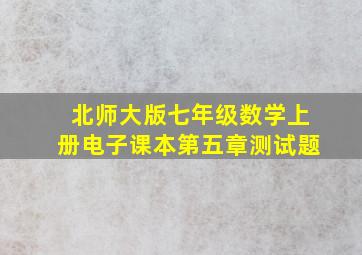 北师大版七年级数学上册电子课本第五章测试题